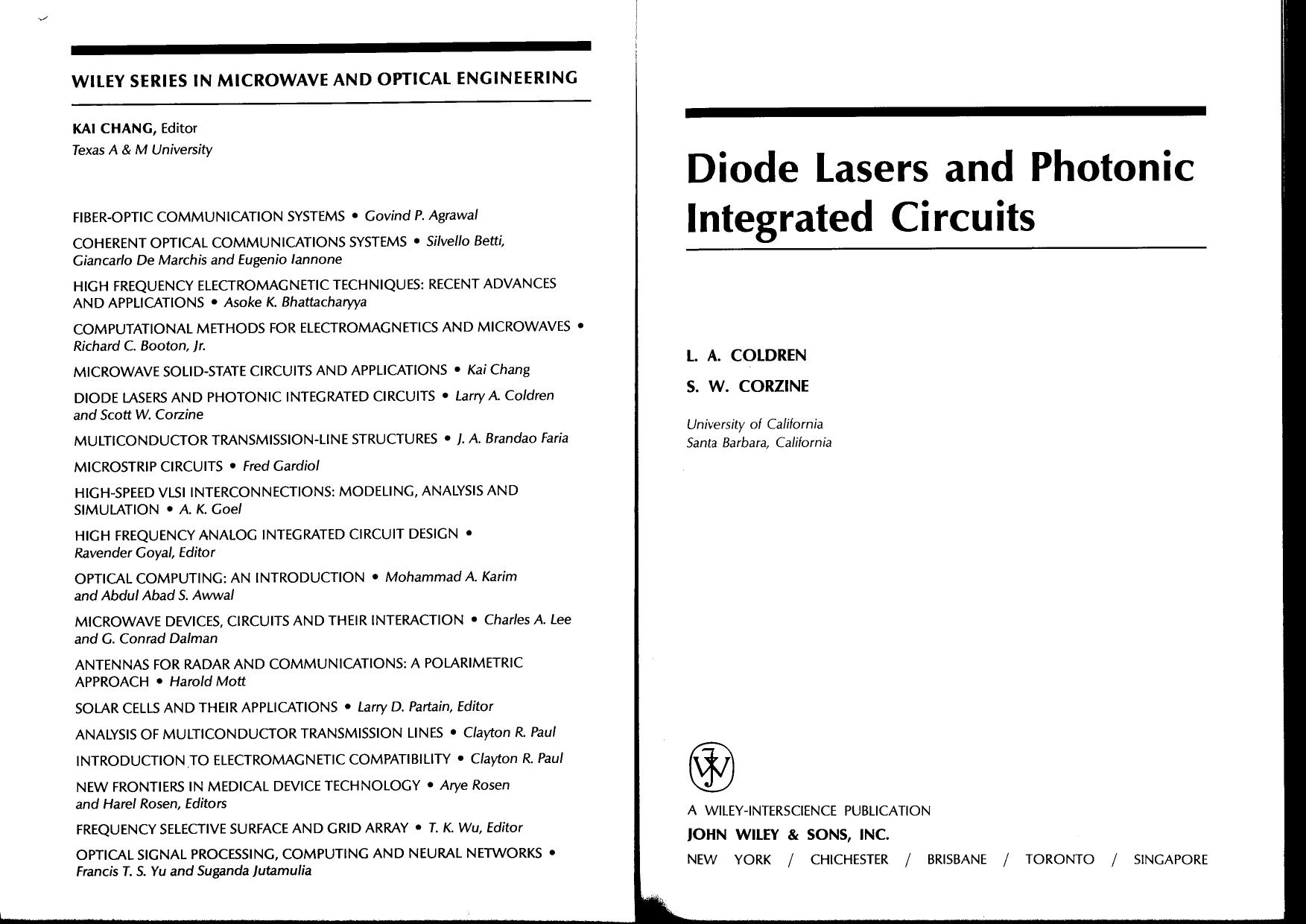 WILEY SERIES IN MICROWAVE AND OPTICAL ENGINEERING

KAI CHANG, Editor
Texas A & M University

FIBER-OPTIC COMMUNICATION SYSTEMS • Govind P. Agrawal

COHERENT OPTICAL COMMUNICATIONS SYSTEMS • Silvello Betti, Giancarlo De Marchis and Eugenio Iannone

HIGH FREQUENCY ELECTROMAGNETIC TECHNIQUES: RECENT ADVANCES AND APPLICATIONS • Asoke K. Bhattacharyya

COMPUTATIONAL METHODS FOR ELECTROMAGNETICS AND MICROWAVES • Richard C. Booton, Jr.

MICROWAVE SOLID-STATE CIRCUITS AND APPLICATIONS • Kai Chang

DIODE LASERS AND PHOTONIC INTEGRATED CIRCUITS • Larry A. Coldren and Scott W. Corzine

MULTICONDUCTOR TRANSMISSION-LINE STRUCTURES • J. A. Brandao Faria

MICROSTRIP CIRCUITS • Fred Gardiol

HIGH-SPEED VLSI INTERCONNECTIONS: MODELING, ANALYSIS AND SIMULATION • A. K. Goel

HIGH FREQUENCY ANALOG INTEGRATED CIRCUIT DESIGN • Ravender Goyal, Editor

OPTICAL COMPUTING: AN INTRODUCTION • Mohammad A. Karim and Abdul Abad S. Awwal

MICROWAVE DEVICES, CIRCUITS AND THEIR INTERACTION • Charles A. Lee and G. Conrad Dalman

ANTENNAS FOR RADAR AND COMMUNICATIONS: A POLARIMETRIC APPROACH • Harold Mott

SOLAR CELLS AND THEIR APPLICATIONS • Larry D. Partain, Editor

ANALYSIS OF MULTICONDUCTOR TRANSMISSION LINES • Clayton R. Paul

INTRODUCTION TO ELECTROMAGNETIC COMPATIBILITY • Clayton R. Paul

NEW FRONTIERS IN MEDICAL DEVICE TECHNOLOGY • Arye Rosen and Harel Rosen, Editors

FREQUENCY SELECTIVE SURFACE AND GRID ARRAY • T. K. Wu, Editor

OPTICAL SIGNAL PROCESSING, COMPUTING AND NEURAL NETWORKS • Francis T. S. Yu and Suganda Jutamulia

Diode Lasers and Photonic Integrated Circuits

L. A. COLDREN

S. W. CORZINE

University of California
Santa Barbara, California

A WILEY-INTERSCIENCE PUBLICATION
JOHN WILEY & SONS, INC.
NEW YORK / CHICHESTER / BRISBANE / TORONTO / SINGAPORE